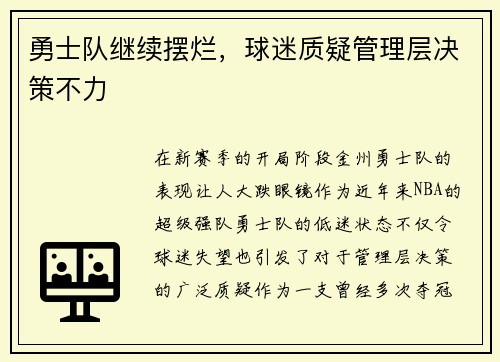 勇士队继续摆烂，球迷质疑管理层决策不力

在新赛季的开局阶段金州勇士队的表现让人大跌眼镜作为近年来NBA的超级强队勇士队的低迷状态不仅令球迷失望也引发了对于管理层决策的广泛质疑作为一支曾经多次夺冠